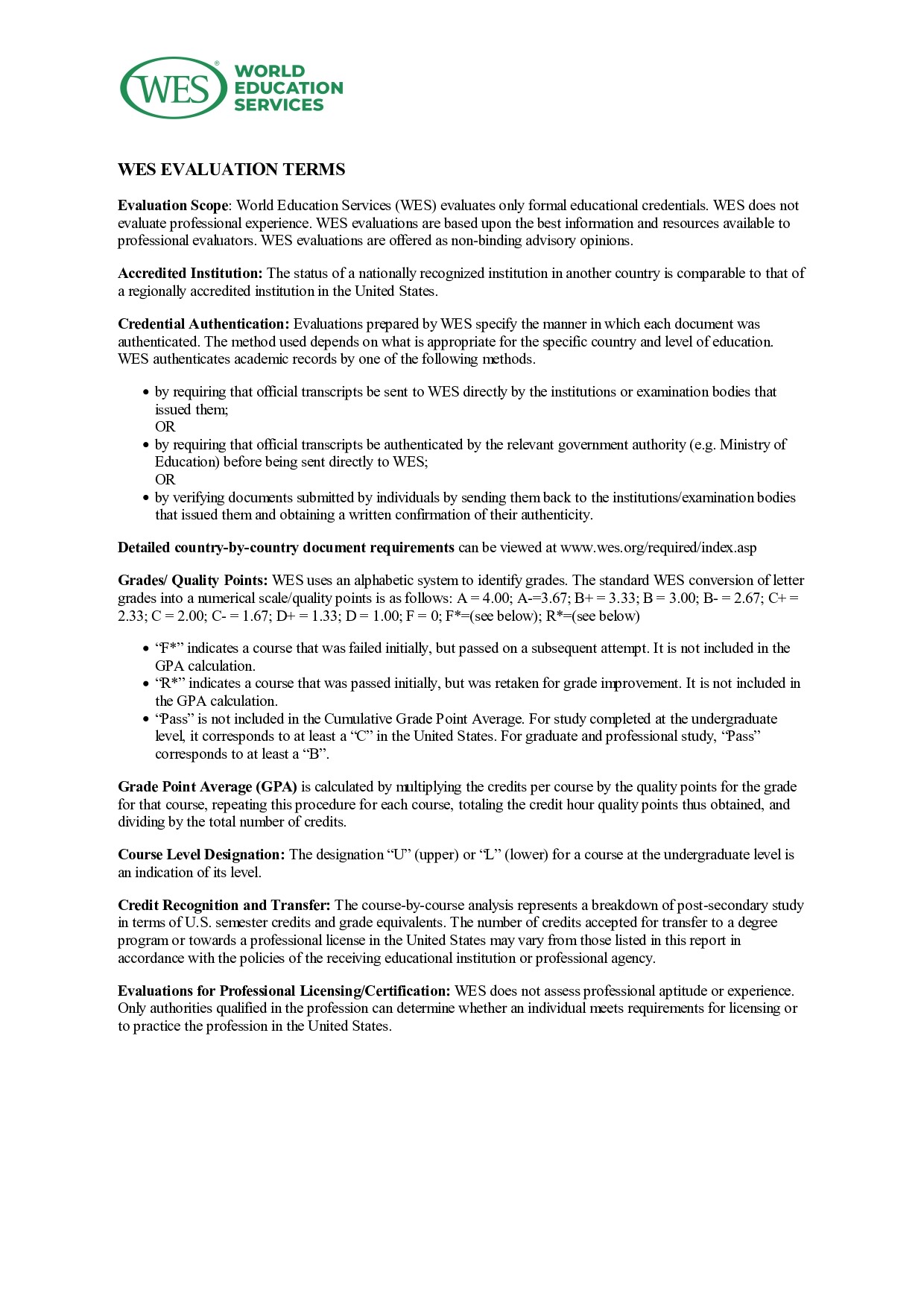 WES®
WORLD
EDUCATION
SERVICES

WES EVALUATION TERMS

Evaluation Scope: World Education Services (WES) evaluates only formal educational credentials. WES does not evaluate professional experience. WES evaluations are based upon the best information and resources available to professional evaluators. WES evaluations are offered as non-binding advisory opinions.

Accredited Institution: The status of a nationally recognized institution in another country is comparable to that of a regionally accredited institution in the United States.

Credential Authentication: Evaluations prepared by WES specify the manner in which each document was authenticated. The method used depends on what is appropriate for the specific country and level of education. WES authenticates academic records by one of the following methods.

• by requiring that official transcripts be sent to WES directly by the institutions or examination bodies that issued them;
OR
• by requiring that official transcripts be authenticated by the relevant government authority (e.g. Ministry of Education) before being sent directly to WES;
OR
• by verifying documents submitted by individuals by sending them back to the institutions/examination bodies that issued them and obtaining a written confirmation of their authenticity.

Detailed country-by-country document requirements can be viewed at www.wes.org/required/index.asp

Grades/ Quality Points: WES uses an alphabetic system to identify grades. The standard WES conversion of letter grades into a numerical scale/quality points is as follows: A = 4.00; A-=3.67; B+ = 3.33; B = 3.00; B- = 2.67; C+ = 2.33; C = 2.00; C- = 1.67; D+ = 1.33; D = 1.00; F = 0; F*=(see below); R*=(see below)

• "F*" indicates a course that was failed initially, but passed on a subsequent attempt. It is not included in the GPA calculation.
• "R*" indicates a course that was passed initially, but was retaken for grade improvement. It is not included in the GPA calculation.
• "Pass" is not included in the Cumulative Grade Point Average. For study completed at the undergraduate level, it corresponds to at least a "C" in the United States. For graduate and professional study, "Pass" corresponds to at least a "B".

Grade Point Average (GPA) is calculated by multiplying the credits per course by the quality points for the grade for that course, repeating this procedure for each course, totaling the credit hour quality points thus obtained, and dividing by the total number of credits.

Course Level Designation: The designation "U" (upper) or "L" (lower) for a course at the undergraduate level is an indication of its level.

Credit Recognition and Transfer: The course-by-course analysis represents a breakdown of post-secondary study in terms of U.S. semester credits and grade equivalents. The number of credits accepted for transfer to a degree program or towards a professional license in the United States may vary from those listed in this report in accordance with the policies of the receiving educational institution or professional agency.

Evaluations for Professional Licensing/Certification: WES does not assess professional aptitude or experience. Only authorities qualified in the profession can determine whether an individual meets requirements for licensing or to practice the profession in the United States.